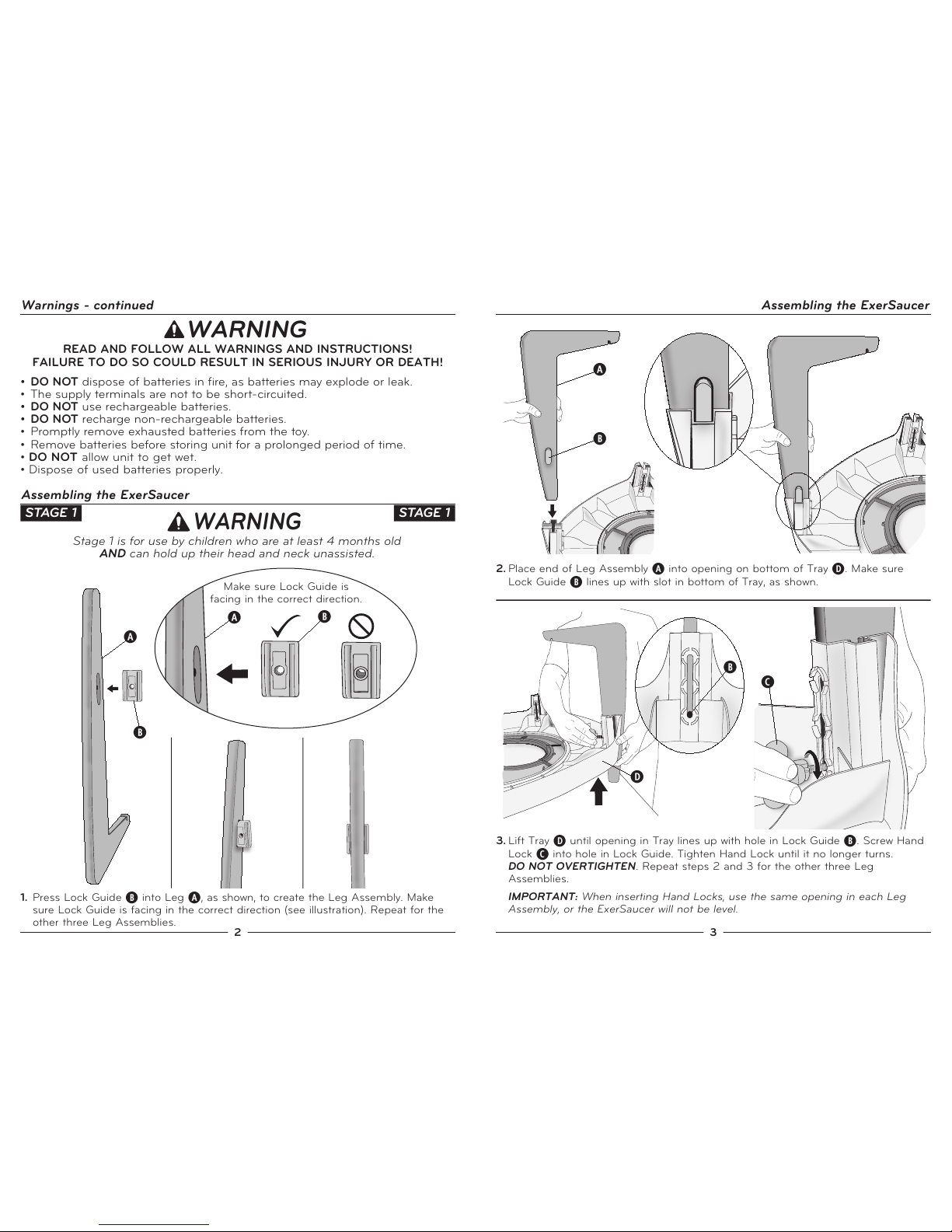 Warnings - continued

WARNING

READ AND FOLLOW ALL WARNINGS AND INSTRUCTIONS!
FAILURE TO DO SO COULD RESULT IN SERIOUS INJURY OR DEATH!

• DO NOT dispose of batteries in fire, as batteries may explode or leak.
• The supply terminals are not to be short-circuited.
• DO NOT use rechargeable batteries.
• DO NOT recharge non-rechargeable batteries.
• Promptly remove exhausted batteries from the toy.
• Remove batteries before storing unit for a prolonged period of time.
• DO NOT allow unit to get wet.
• Dispose of used batteries properly.

Assembling the ExerSaucer

STAGE 1 WARNING STAGE 1

Stage 1 is for use by children who are at least 4 months old AND can hold up their head and neck unassisted.

Make sure Lock Guide is facing in the correct direction.

A B A B

1. Press Lock Guide B into Leg A, as shown, to create the Leg Assembly. Make sure Lock Guide is facing in the correct direction (see illustration). Repeat for the other three Leg Assemblies.

2

Assembling the ExerSaucer

A B

2. Place end of Leg Assembly A into opening on bottom of Tray D. Make sure Lock Guide B lines up with slot in bottom of Tray, as shown.

B C D

3. Lift Tray D until opening in Tray lines up with hole in Lock Guide B. Screw Hand Lock C into hole in Lock Guide. Tighten Hand Lock until it no longer turns. DO NOT OVERTIGHTEN. Repeat steps 2 and 3 for the other three Leg Assemblies.

IMPORTANT: When inserting Hand Locks, use the same opening in each Leg Assembly, or the ExerSaucer will not be level.

3